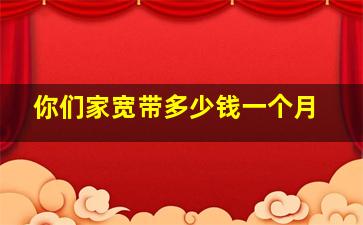 你们家宽带多少钱一个月